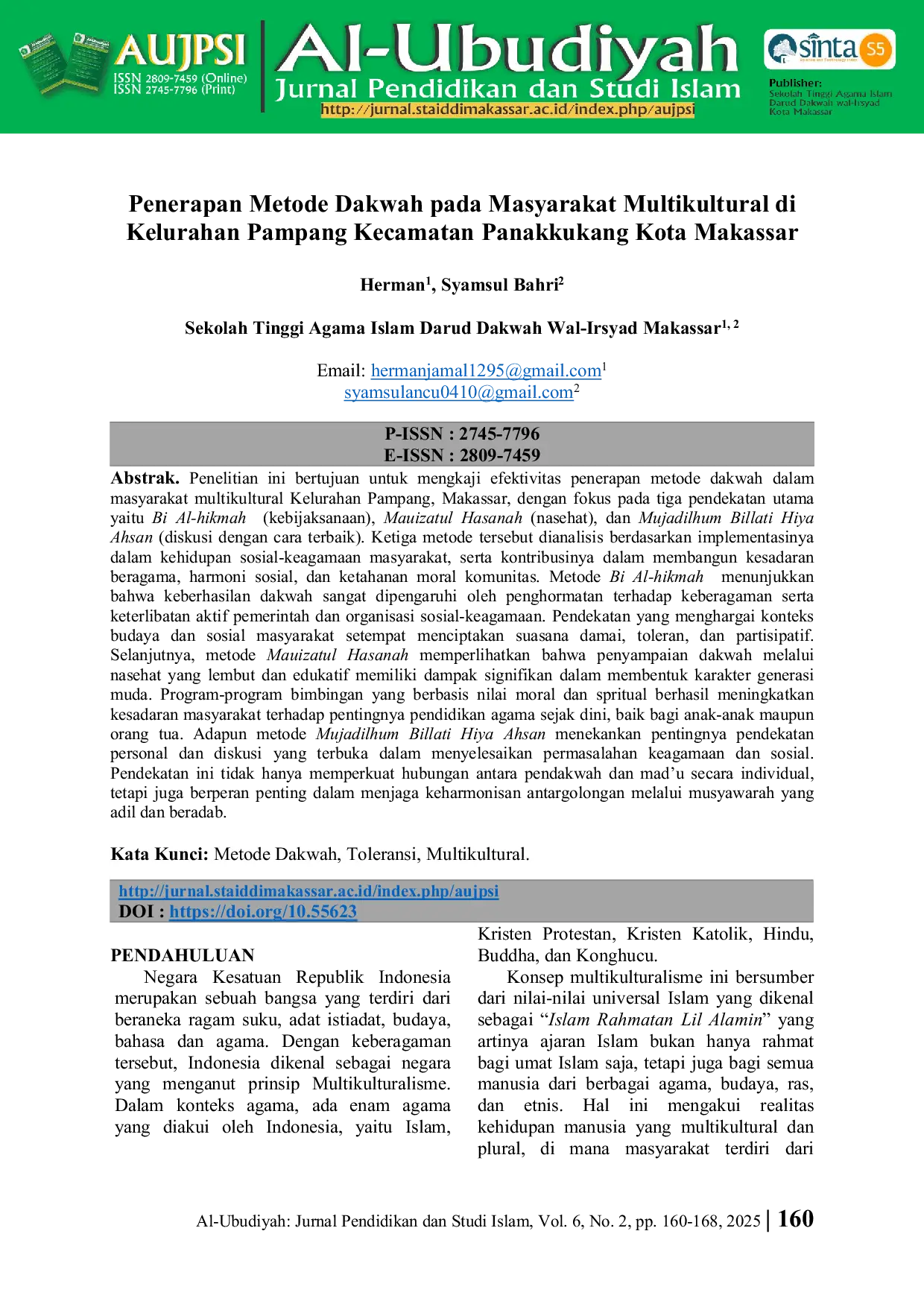 AUJPSI
ISSN 2809-7459 (Online)
ISSN 2745-7796 (Print)

Al-Ubudiyah
Jurnal Pendidikan dan Studi Islam
http://jurnal.staiddimakassar.ac.id/index.php/aujpsi

sinta S5

Publisher:
Sekolah Tinggi Agama Islam
Darud Dakwah wal-Irsyad
Kota Makassar

Penerapan Metode Dakwah pada Masyarakat Multikultural di Kelurahan Pampang Kecamatan Panakkukang Kota Makassar

Herman$^{1}$, Syamsul Bahri$^{2}$

Sekolah Tinggi Agama Islam Darud Dakwah Wal-Irsyad Makassar$^{1, 2}$

Email: hermanjamal1295@gmail.com$^{1}$
syamsulancu0410@gmail.com$^{2}$

P-ISSN : 2745-7796
E-ISSN : 2809-7459

Abstrak. Penelitian ini bertujuan untuk mengkaji efektivitas penerapan metode dakwah dalam masyarakat multikultural Kelurahan Pampang, Makassar, dengan fokus pada tiga pendekatan utama yaitu Bi Al-hikmah (kebijaksanaan), Mauizatul Hasanah (nasehat), dan Mujadilhum Billati Hiya Ahsan (diskusi dengan cara terbaik). Ketiga metode tersebut dianalisis berdasarkan implementasinya dalam kehidupan sosial-keagamaan masyarakat, serta kontribusinya dalam membangun kesadaran beragama, harmoni sosial, dan ketahanan moral komunitas. Metode Bi Al-hikmah menunjukkan bahwa keberhasilan dakwah sangat dipengaruhi oleh penghormatan terhadap keberagaman serta keterlibatan aktif pemerintah dan organisasi sosial-keagamaan. Pendekatan yang menghargai konteks budaya dan sosial masyarakat setempat menciptakan suasana damai, toleran, dan partisipatif. Selanjutnya, metode Mauizatul Hasanah memperlihatkan bahwa penyampaian dakwah melalui nasehat yang lembut dan edukatif memiliki dampak signifikan dalam membentuk karakter generasi muda. Program-program bimbingan yang berbasis nilai moral dan spritual berhasil meningkatkan kesadaran masyarakat terhadap pentingnya pendidikan agama sejak dini, baik bagi anak-anak maupun orang tua. Adapun metode Mujadilhum Billati Hiya Ahsan menekankan pentingnya pendekatan personal dan diskusi yang terbuka dalam menyelesaikan permasalahan keagamaan dan sosial. Pendekatan ini tidak hanya memperkuat hubungan antara pendakwah dan mad'u secara individual, tetapi juga berperan penting dalam menjaga keharmonisan antargolongan melalui musyawarah yang adil dan beradab.

Kata Kunci: Metode Dakwah, Toleransi, Multikultural.

http://jurnal.staiddimakassar.ac.id/index.php/aujpsi
DOI : https://doi.org/10.55623

PENDAHULUAN

Negara Kesatuan Republik Indonesia merupakan sebuah bangsa yang terdiri dari beraneka ragam suku, adat istiadat, budaya, bahasa dan agama. Dengan keberagaman tersebut, Indonesia dikenal sebagai negara yang menganut prinsip Multikulturalisme. Dalam konteks agama, ada enam agama yang diakui oleh Indonesia, yaitu Islam, Kristen Protestan, Kristen Katolik, Hindu, Buddha, dan Konghucu.

Konsep multikulturalisme ini bersumber dari nilai-nilai universal Islam yang dikenal sebagai "Islam Rahmatan Lil Alamin" yang artinya ajaran Islam bukan hanya rahmat bagi umat Islam saja, tetapi juga bagi semua manusia dari berbagai agama, budaya, ras, dan etnis. Hal ini mengakui realitas kehidupan manusia yang multikultural dan plural, di mana masyarakat terdiri dari

Al-Ubudiyah: Jurnal Pendidikan dan Studi Islam, Vol. 6, No. 2, pp. 160-168, 2025 | 160